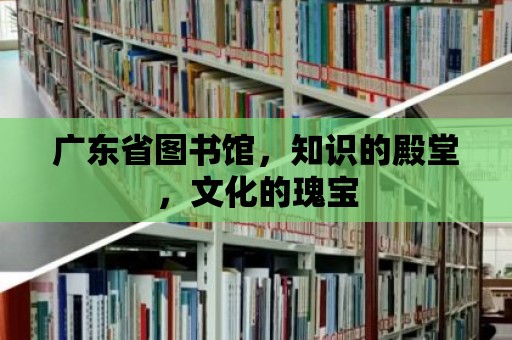 广东省图书馆，知识的殿堂，文化的瑰宝